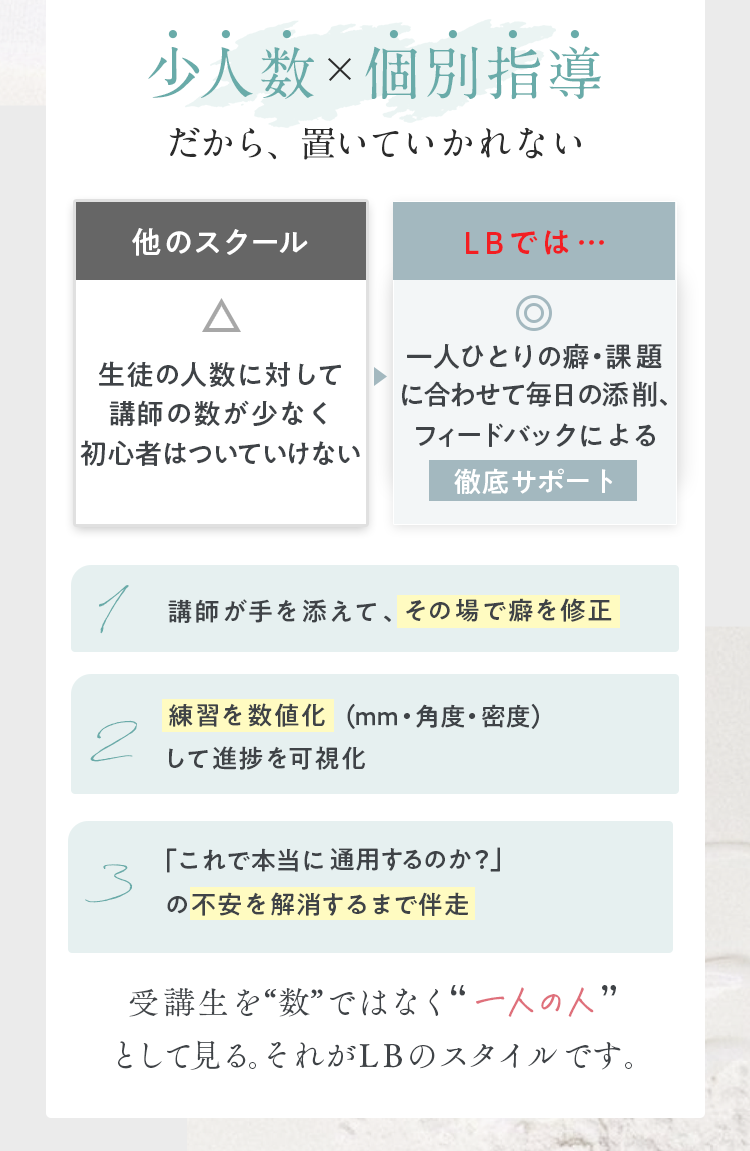 少人数×個別指導
だから、置いていかれない

他のスクール

△

生徒の人数に対して講師の数が少なく初心者はついていけない

LBでは…

◎

一人ひとりの癖・課題に合わせて毎日の添削、フィードバックによる

徹底サポート

1 講師が手を添えて、その場で癖を修正

2 練習を数値化（mm・角度・密度）して進捗を可視化

3 「これで本当に通用するのか?」の不安を解消するまで伴走

受講生を“数”ではなく“一人の人”として見る。それがLBのスタイルです。